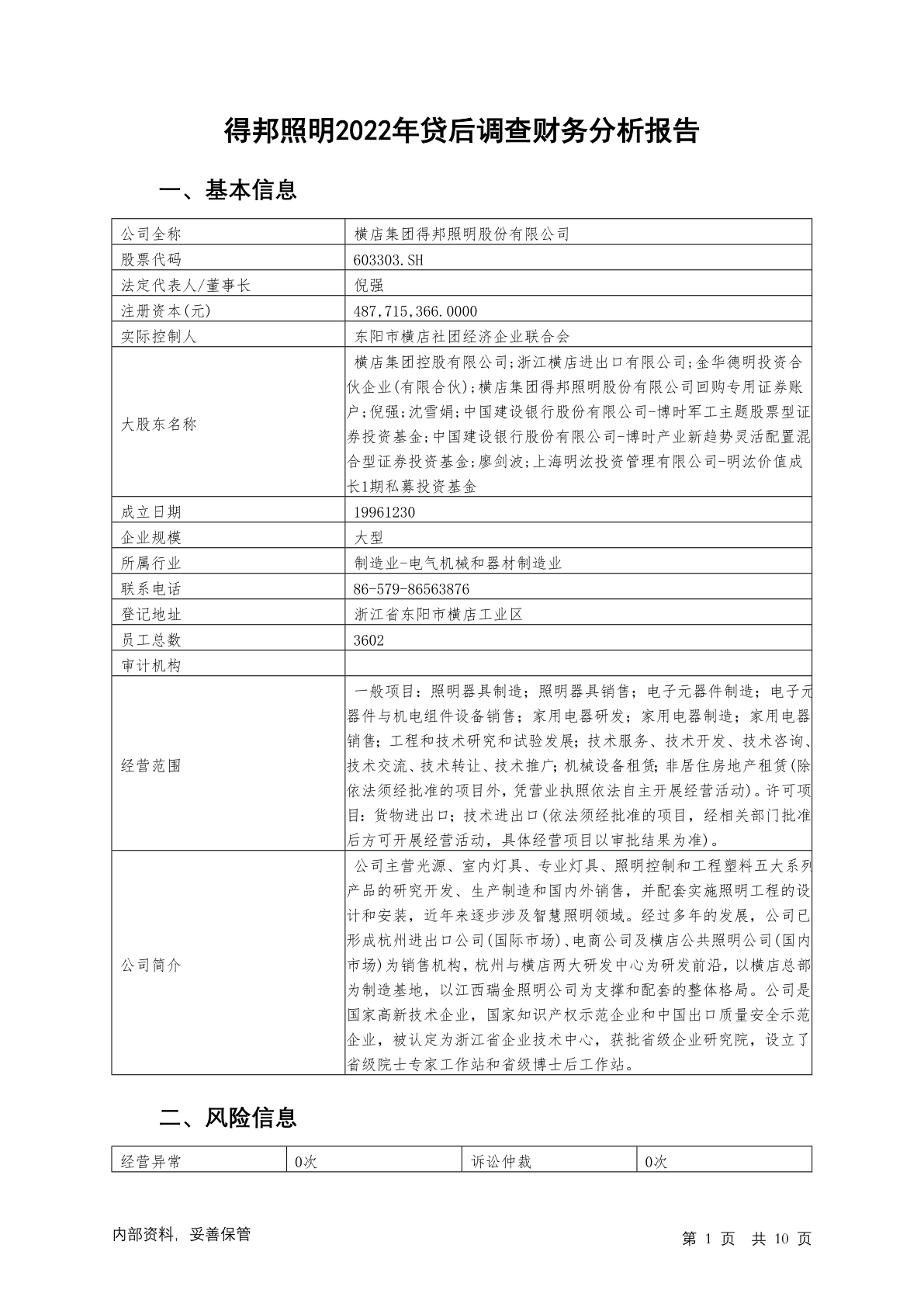 得邦照明2022年贷后调查财务分析报告

一、基本信息

| 公司全称 | 横店集团得邦照明股份有限公司 |
|---|---|
| 股票代码 | 603303.SH |
| 法定代表人/董事长 | 倪强 |
| 注册资本(元) | 487,715,366.0000 |
| 实际控制人 | 东阳市横店社团经济企业联合会 |
| 大股东名称 | 横店集团控股有限公司;浙江横店进出口有限公司;金华德明投资合伙企业(有限合伙);横店集团得邦照明股份有限公司回购专用证券账户;倪强;沈雪娟;中国建设银行股份有限公司-博时军工主题股票型证券投资基金;中国建设银行股份有限公司-博时产业新趋势灵活配置混合型证券投资基金;廖剑波;上海明汯投资管理有限公司-明汯价值成长1期私募投资基金 |
| 成立日期 | 19961230 |
| 企业规模 | 大型 |
| 所属行业 | 制造业-电气机械和器材制造业 |
| 联系电话 | 86-579-86563876 |
| 登记地址 | 浙江省东阳市横店工业区 |
| 员工总数 | 3602 |
| 审计机构 | |
| 经营范围 | 一般项目：照明器具制造；照明器具销售；电子元器件制造；电子元器件与机电组件设备销售；家用电器研发；家用电器制造；家用电器销售；工程和技术研究和试验发展；技术服务、技术开发、技术咨询、技术交流、技术转让、技术推广；机械设备租赁；非居住房地产租赁(除依法须经批准的项目外，凭营业执照依法自主开展经营活动)。许可项目：货物进出口；技术进出口(依法须经批准的项目，经相关部门批准后方可开展经营活动，具体经营项目以审批结果为准)。 |
| 公司简介 | 公司主营光源、室内灯具、专业灯具、照明控制和工程塑料五大系列产品的研究开发、生产制造和国内外销售，并配套实施照明工程的设计和安装，近年来逐步涉及智慧照明领域。经过多年的发展，公司已形成杭州进出口公司(国际市场)、电商公司及横店公共照明公司(国内市场)为销售机构，杭州与横店两大研发中心为研发前沿，以横店总部为制造基地，以江西瑞金照明公司为支撑和配套的整体格局。公司是国家高新技术企业，国家知识产权示范企业和中国出口质量安全示范企业，被认定为浙江省企业技术中心，获批省级企业研究院，设立了省级院士专家工作站和省级博士后工作站。 |

二、风险信息

| 经营异常 | 0次 | 诉讼仲裁 | 0次 |
|---|---|---|---|

内部资料，妥善保管

第 1 页 共 10 页